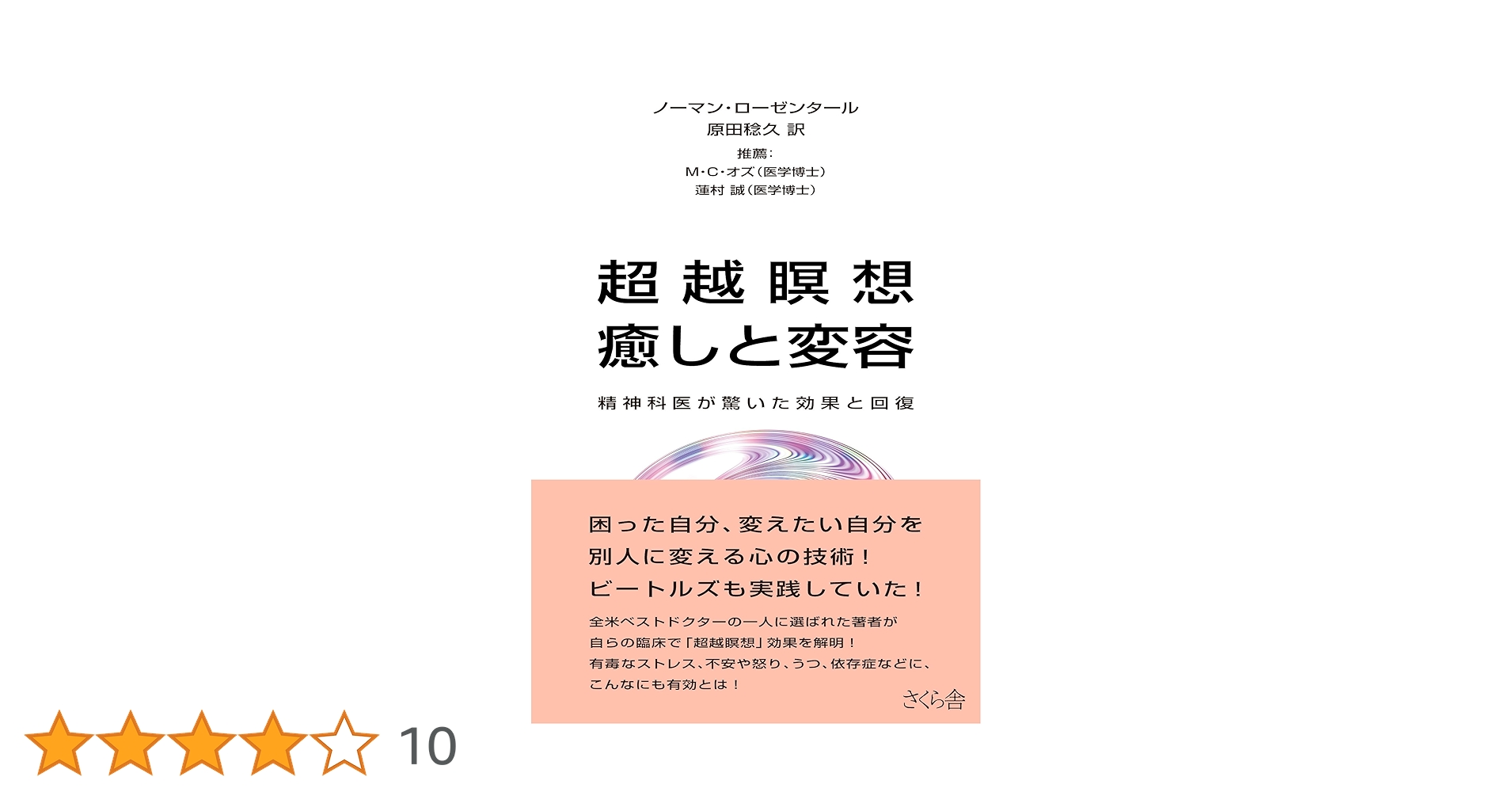 ノーマン・ローゼンタール
原田稔久 訳
推薦:
M・C・オズ（医学博士）
蓮村 誠（医学博士）

超越瞑想
癒しと変容

精神科医が驚いた効果と回復

困った自分、変えたい自分を
別人に変える心の技術！
ビートルズも実践していた！

全米ベストドクターの一人に選ばれた著者が
自らの臨床で「超越瞑想」効果を解明！
有毒なストレス、不安や怒り、うつ、依存症などに、
こんなにも有効とは！

さくら舎

10